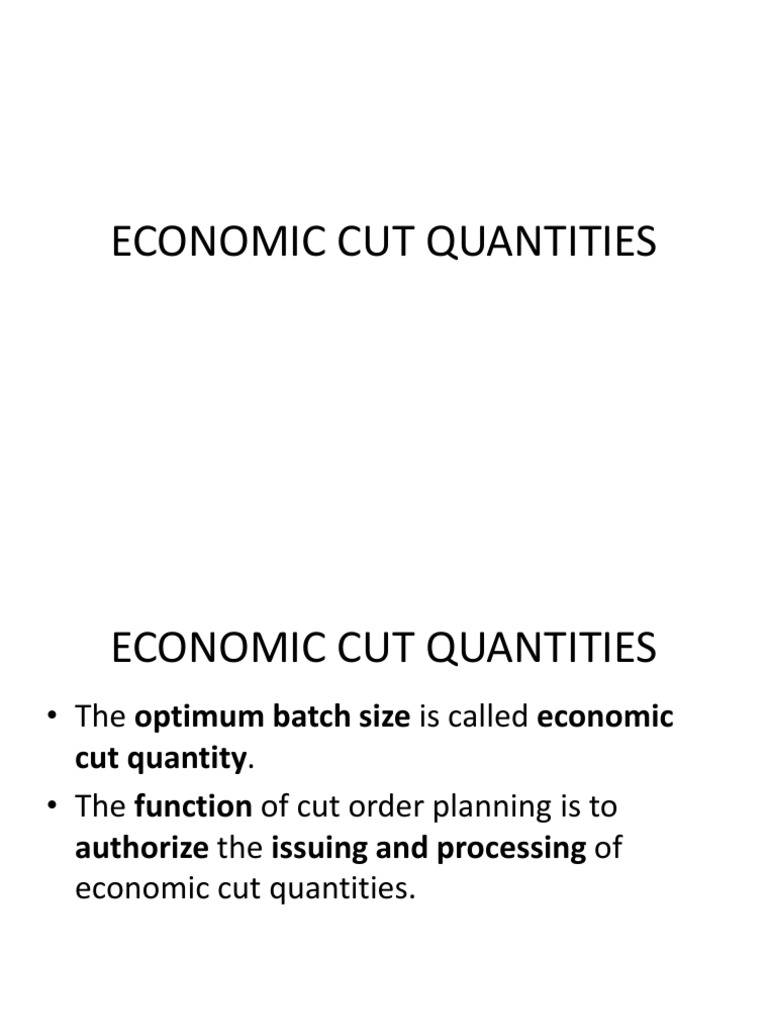 ECONOMIC CUT QUANTITIES

ECONOMIC CUT QUANTITIES

• The optimum batch size is called economic cut quantity.

• The function of cut order planning is to authorize the issuing and processing of economic cut quantities.